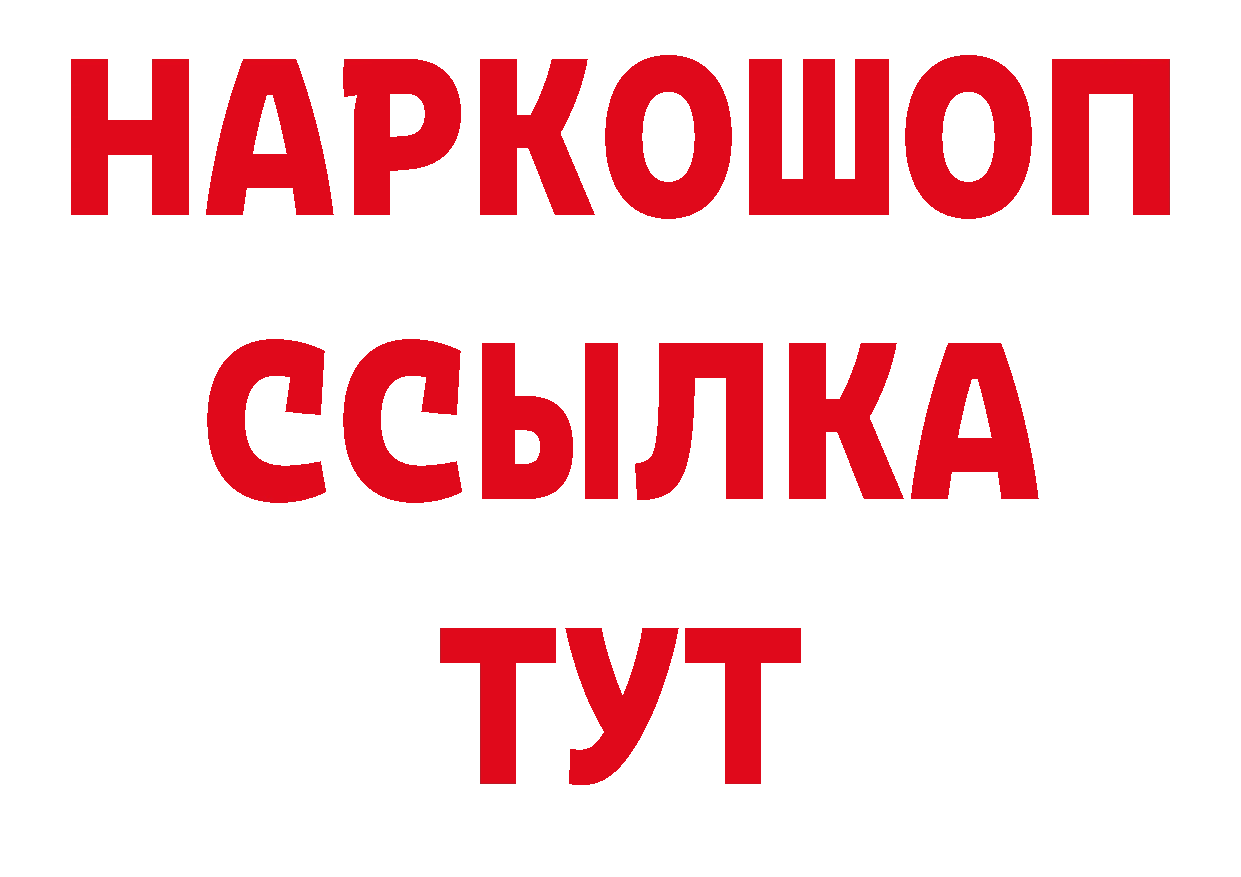 НАРКОШОП
ССЫЛКА
ТУТ